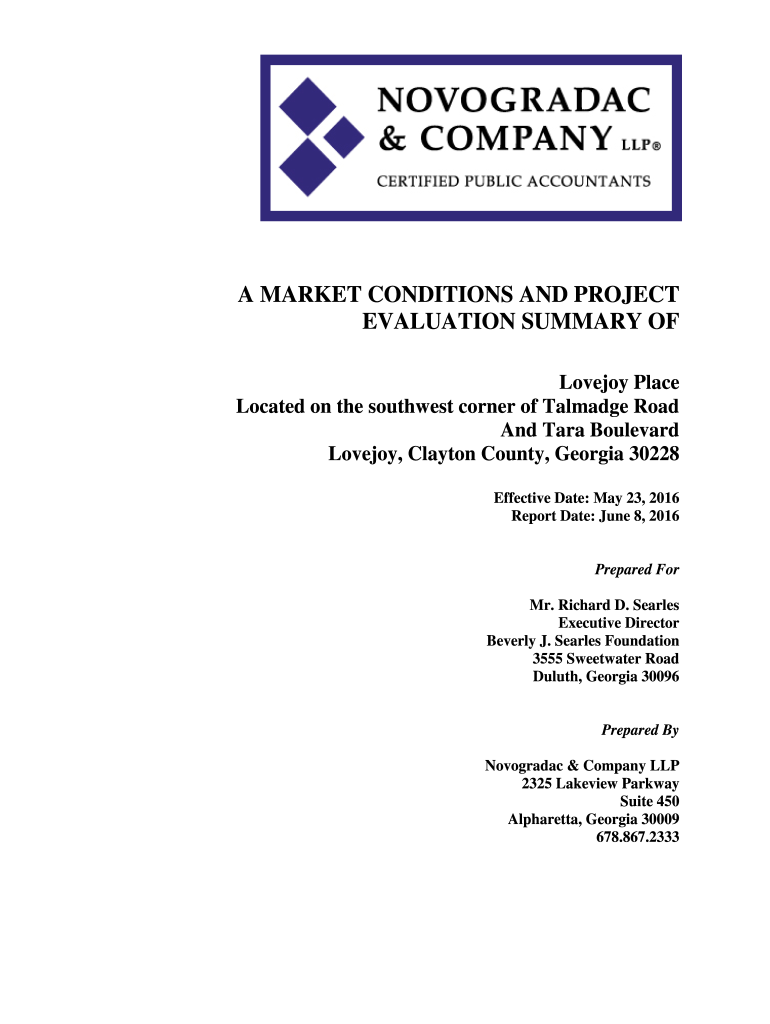 NOVOGRADAC
& COMPANY LLP®
CERTIFIED PUBLIC ACCOUNTANTS

A MARKET CONDITIONS AND PROJECT EVALUATION SUMMARY OF

Lovejoy Place
Located on the southwest corner of Talmadge Road
And Tara Boulevard
Lovejoy, Clayton County, Georgia 30228

Effective Date: May 23, 2016
Report Date: June 8, 2016

Prepared For

Mr. Richard D. Searles
Executive Director
Beverly J. Searles Foundation
3555 Sweetwater Road
Duluth, Georgia 30096

Prepared By

Novogradac & Company LLP
2325 Lakeview Parkway
Suite 450
Alpharetta, Georgia 30009
678.867.2333